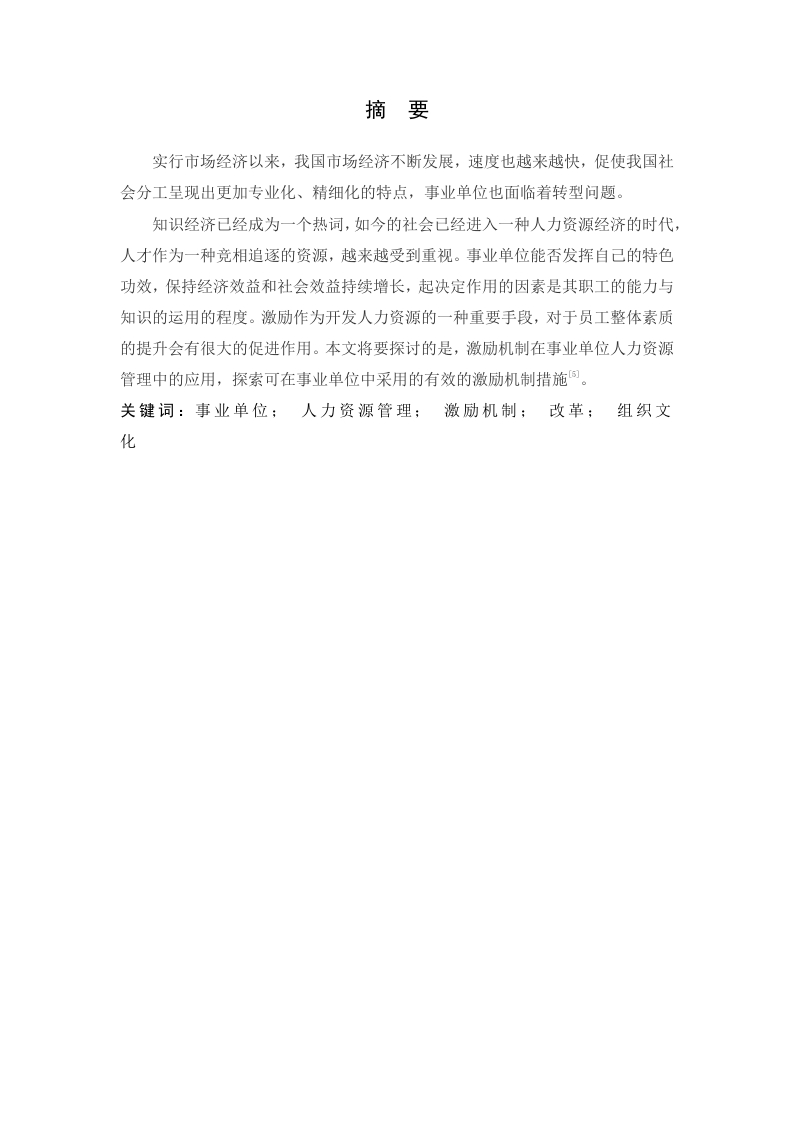 摘　要

实行市场经济以来，我国市场经济不断发展，速度也越来越快，促使我国社会分工呈现出更加专业化、精细化的特点，事业单位也面临着转型问题。

知识经济已经成为一个热词，如今的社会已经进入一种人力资源经济的时代，人才作为一种竞相追逐的资源，越来越受到重视。事业单位能否发挥自己的特色功效，保持经济效益和社会效益持续增长，起决定作用的因素是其职工的能力与知识的运用的程度。激励作为开发人力资源的一种重要手段，对于员工整体素质的提升会有很大的促进作用。本文将要探讨的是，激励机制在事业单位人力资源管理中的应用，探索可在事业单位中采用的有效的激励机制措施$^{[5]}$。

关键词：事业单位；　人力资源管理；　激励机制；　改革；　组织文化